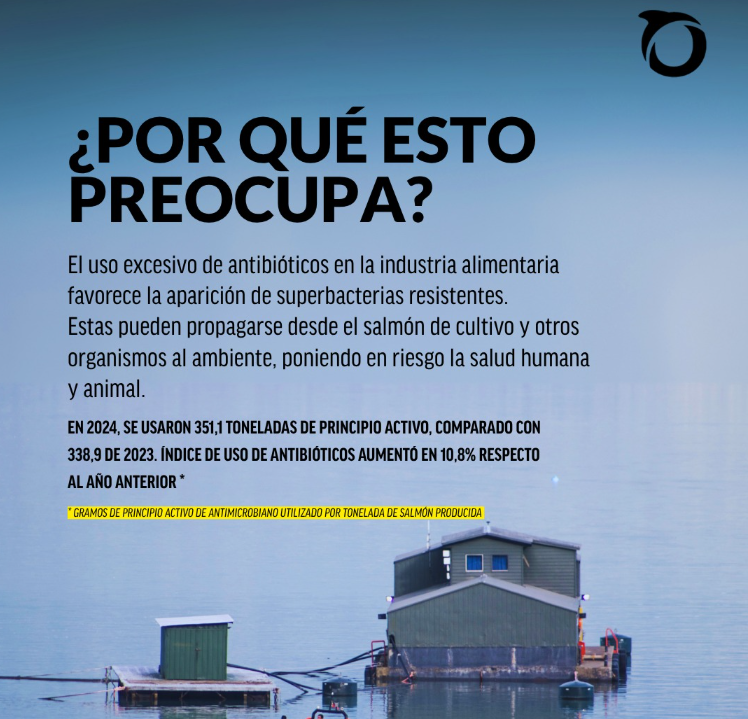 ¿POR QUÉ ESTO PREOCUPA?

El uso excesivo de antibióticos en la industria alimentaria favorece la aparición de superbacterias resistentes. Estas pueden propagarse desde el salmón de cultivo y otros organismos al ambiente, poniendo en riesgo la salud humana y animal.

EN 2024, SE USARON 351,1 TONELADAS DE PRINCIPIO ACTIVO, COMPARADO CON 338,9 DE 2023. ÍNDICE DE USO DE ANTIBIÓTICOS AUMENTÓ EN 10,8% RESPECTO AL AÑO ANTERIOR *

* GRAMOS DE PRINCIPIO ACTIVO DE ANTIMICROBIANO UTILIZADO POR TONELADA DE SALMÓN PRODUCIDA